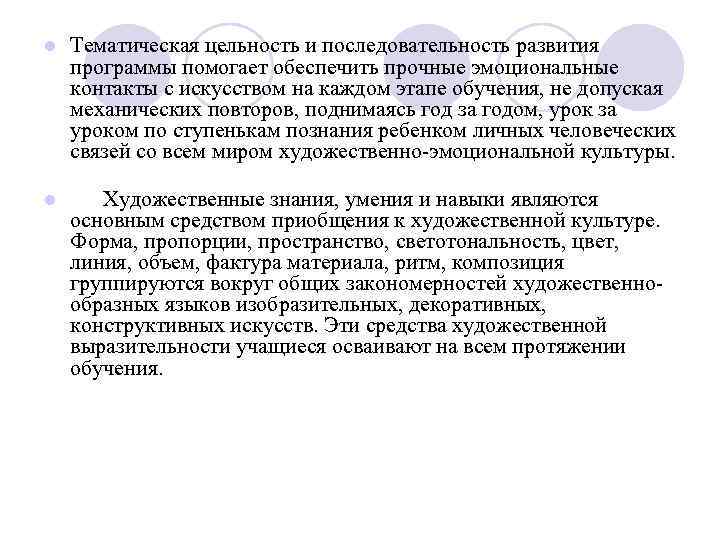 Тематическая цельность и последовательность развития программы помогает обеспечить прочные эмоциональные контакты с искусством на каждом этапе обучения, не допуская механических повторов, поднимаясь год за годом, урок за уроком по ступенькам познания ребенком личных человеческих связей со всем миром художественно-эмоциональной культуры.

Художественные знания, умения и навыки являются основным средством приобщения к художественной культуре. Форма, пропорции, пространство, светотональность, цвет, линия, объем, фактура материала, ритм, композиция группируются вокруг общих закономерностей художественно-образных языков изобразительных, декоративных, конструктивных искусств. Эти средства художественной выразительности учащиеся осваивают на всем протяжении обучения.